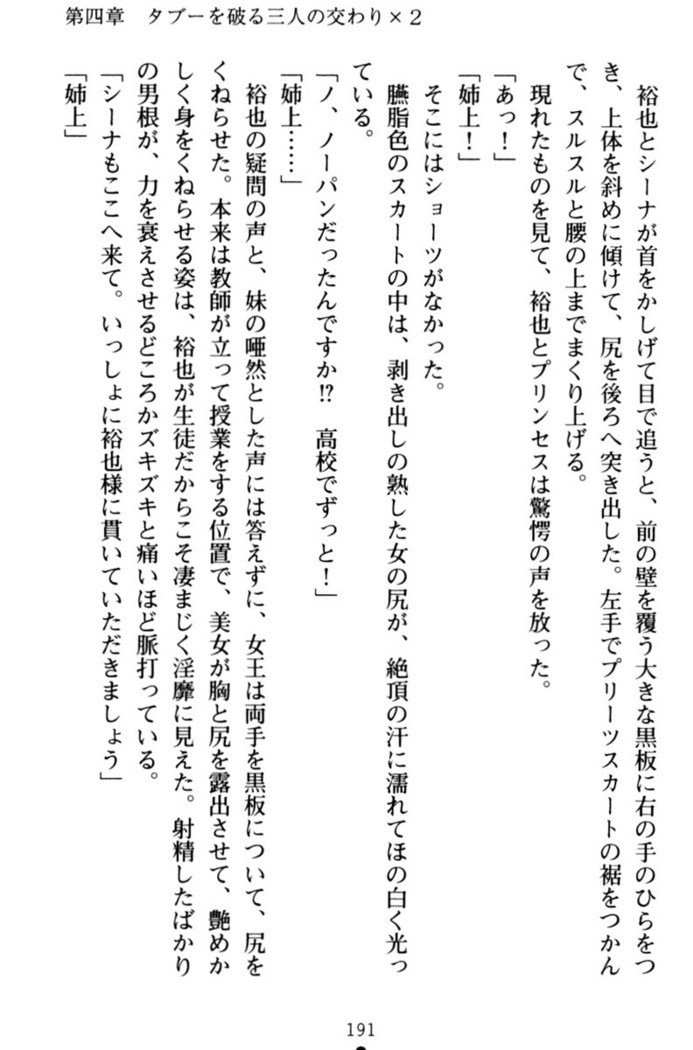 第四章　タブーを破る三人の交わり×２

裕也とシーナが首をかしげて目で追うと、前の壁を覆う大きな黒板に右の手のひらをつき、上体を斜めに傾けて、尻を後ろへ突き出した。左手でプリーツスカートの裾をつかんで、スルスルと腰の上までまくり上げる。

現れたものを見て、裕也とプリンセスは驚愕の声を放った。

「あっ！」

「姉上！」

そこにはショーツがなかった。

臙脂色のスカートの中は、剥き出しの熟した女の尻が、絶頂の汗に濡れてほの白く光っている。

「ノ、ノーパンだったんですか⁉　高校でずっと！」

「姉上……」

裕也の疑問の声と、妹の唖然とした声には答えずに、女王は両手を黒板について、尻をくねらせた。本来は教師が立って授業をする位置で、美女が胸と尻を露出させて、艶めかしく身をくねらせる姿は、裕也が生徒だからこそ凄まじく淫靡に見えた。射精したばかりの男根が、力を衰えさせるどころかズキズキと痛いほど脈打っている。

「シーナもここへ来て。いっしょに裕也様に貫いていただきましょう」

「姉上」

191